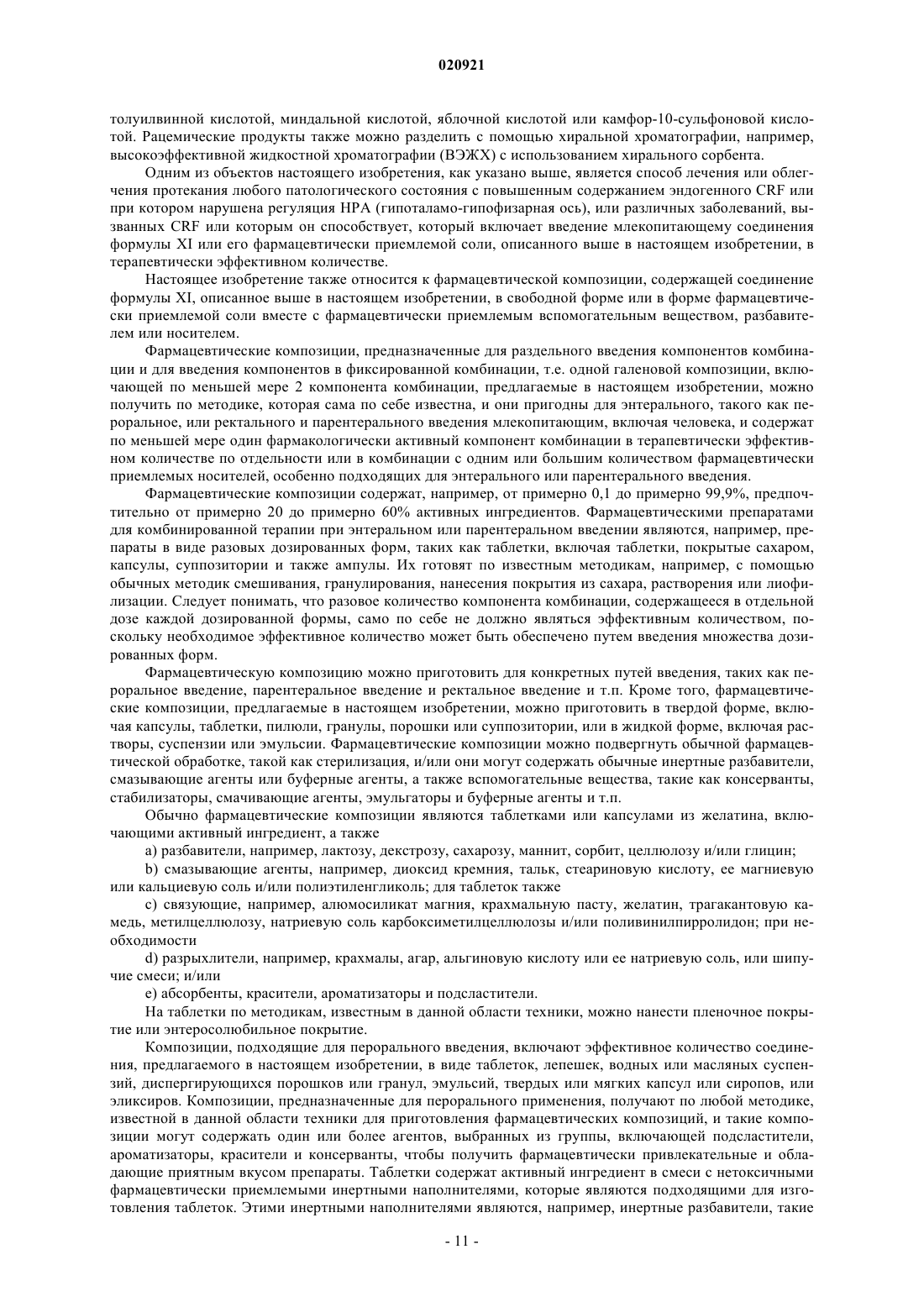 020921

толуилвинной кислотой, миндальной кислотой, яблочной кислотой или камфор-10-сульфоновой кислотой. Рацемические продукты также можно разделить с помощью хиральной хроматографии, например, высокоэффективной жидкостной хроматографии (ВЭЖХ) с использованием хирального сорбента.

Одним из объектов настоящего изобретения, как указано выше, является способ лечения или облегчения протекания любого патологического состояния с повышенным содержанием эндогенного CRF или при котором нарушена регуляция HPA (гипоталамо-гипофизарная ось), или различных заболеваний, вызванных CRF или которым он способствует, который включает введение млекопитающему соединения формулы XI или его фармацевтически приемлемой соли, описанного выше в настоящем изобретении, в терапевтически эффективном количестве.

Настоящее изобретение также относится к фармацевтической композиции, содержащей соединение формулы XI, описанное выше в настоящем изобретении, в свободной форме или в форме фармацевтически приемлемой соли вместе с фармацевтически приемлемым вспомогательным веществом, разбавителем или носителем.

Фармацевтические композиции, предназначенные для раздельного введения компонентов комбинации и для введения компонентов в фиксированной комбинации, т.е. одной галеновой композиции, включающей по меньшей мере 2 компонента комбинации, предлагаемые в настоящем изобретении, можно получить по методике, которая сама по себе известна, и они пригодны для энтерального, такого как пероральное, или ректального и парентерального введения млекопитающим, включая человека, и содержат по меньшей мере один фармакологически активный компонент комбинации в терапевтически эффективном количестве по отдельности или в комбинации с одним или большим количеством фармацевтически приемлемых носителей, особенно подходящих для энтерального или парентерального введения.

Фармацевтические композиции содержат, например, от примерно 0,1 до примерно 99,9%, предпочтительно от примерно 20 до примерно 60% активных ингредиентов. Фармацевтическими препаратами для комбинированной терапии при энтеральном или парентеральном введении являются, например, препараты в виде разовых дозированных форм, таких как таблетки, включая таблетки, покрытые сахаром, капсулы, суппозитории и также ампулы. Их готовят по известным методикам, например, с помощью обычных методик смешивания, гранулирования, нанесения покрытия из сахара, растворения или лиофилизации. Следует понимать, что разовое количество компонента комбинации, содержащееся в отдельной дозе каждой дозированной формы, само по себе не должно являться эффективным количеством, поскольку необходимое эффективное количество может быть обеспечено путем введения множества дозированных форм.

Фармацевтическую композицию можно приготовить для конкретных путей введения, таких как пероральное введение, парентеральное введение и ректальное введение и т.п. Кроме того, фармацевтические композиции, предлагаемые в настоящем изобретении, можно приготовить в твердой форме, включая капсулы, таблетки, пилюли, гранулы, порошки или суппозитории, или в жидкой форме, включая растворы, суспензии или эмульсии. Фармацевтические композиции можно подвергнуть обычной фармацевтической обработке, такой как стерилизация, и/или они могут содержать обычные инертные разбавители, смазывающие агенты или буферные агенты, а также вспомогательные вещества, такие как консерванты, стабилизаторы, смачивающие агенты, эмульгаторы и буферные агенты и т.п.

Обычно фармацевтические композиции являются таблетками или капсулами из желатина, включающими активный ингредиент, а также

a) разбавители, например, лактозу, декстрозу, сахарозу, маннит, сорбит, целлюлозу и/или глицин;

b) смазывающие агенты, например, диоксид кремния, тальк, стеариновую кислоту, ее магниевую или кальциевую соль и/или полиэтиленгликоль; для таблеток также

c) связующие, например, алюмосиликат магния, крахмальную пасту, желатин, трагакантовую камедь, метилцеллюлозу, натриевую соль карбоксиметилцеллюлозы и/или поливинилпирролидон; при необходимости

d) разрыхлители, например, крахмалы, агар, альгиновую кислоту или ее натриевую соль, или шипучие смеси; и/или

e) абсорбенты, красители, ароматизаторы и подсластители.

На таблетки по методикам, известным в данной области техники, можно нанести пленочное покрытие или энтеросолюбильное покрытие.

Композиции, подходящие для перорального введения, включают эффективное количество соединения, предлагаемого в настоящем изобретении, в виде таблеток, лепешек, водных или масляных суспензий, диспергирующихся порошков или гранул, эмульсий, твердых или мягких капсул или сиропов, или эликсиров. Композиции, предназначенные для перорального применения, получают по любой методике, известной в данной области техники для приготовления фармацевтических композиций, и такие композиции могут содержать один или более агентов, выбранных из группы, включающей подсластители, ароматизаторы, красители и консерванты, чтобы получить фармацевтически привлекательные и обладающие приятным вкусом препараты. Таблетки содержат активный ингредиент в смеси с нетоксичными фармацевтически приемлемыми инертными наполнителями, которые являются подходящими для изготовления таблеток. Этими инертными наполнителями являются, например, инертные разбавители, такие

- 11 -